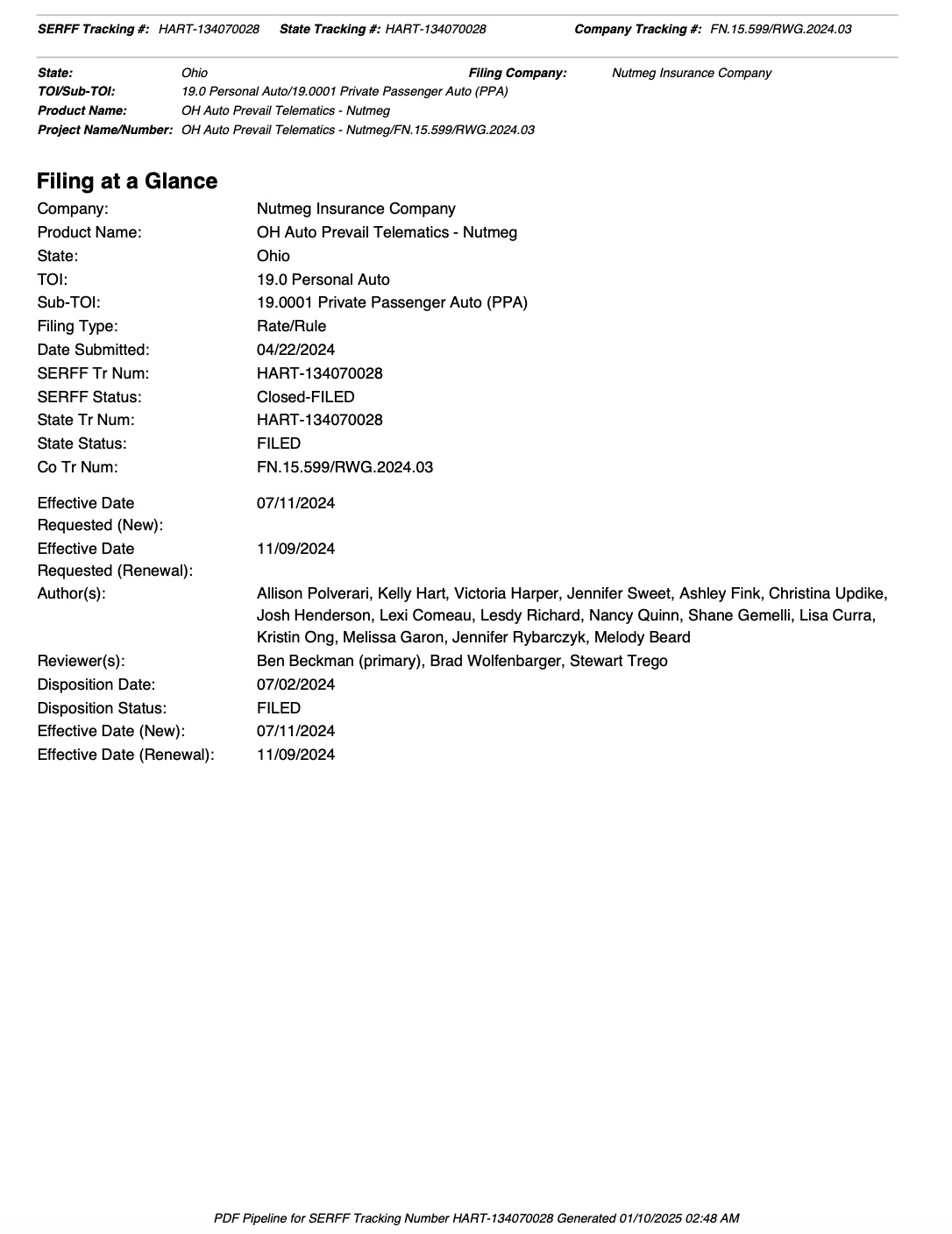 SERFF Tracking #: HART-134070028 State Tracking #: HART-134070028 Company Tracking #: FN.15.599/RWG.2024.03

State: Ohio Filing Company: Nutmeg Insurance Company
TOI/Sub-TOI: 19.0 Personal Auto/19.0001 Private Passenger Auto (PPA)
Product Name: OH Auto Prevail Telematics - Nutmeg
Project Name/Number: OH Auto Prevail Telematics - Nutmeg/FN.15.599/RWG.2024.03

Filing at a Glance

Company: Nutmeg Insurance Company
Product Name: OH Auto Prevail Telematics - Nutmeg
State: Ohio
TOI: 19.0 Personal Auto
Sub-TOI: 19.0001 Private Passenger Auto (PPA)
Filing Type: Rate/Rule
Date Submitted: 04/22/2024
SERFF Tr Num: HART-134070028
SERFF Status: Closed-FILED
State Tr Num: HART-134070028
State Status: FILED
Co Tr Num: FN.15.599/RWG.2024.03

Effective Date Requested (New): 07/11/2024
Effective Date Requested (Renewal): 11/09/2024
Author(s): Allison Polverari, Kelly Hart, Victoria Harper, Jennifer Sweet, Ashley Fink, Christina Updike, Josh Henderson, Lexi Comeau, Lesdy Richard, Nancy Quinn, Shane Gemelli, Lisa Curra, Kristin Ong, Melissa Garon, Jennifer Rybarczyk, Melody Beard
Reviewer(s): Ben Beckman (primary), Brad Wolfenbarger, Stewart Trego
Disposition Date: 07/02/2024
Disposition Status: FILED
Effective Date (New): 07/11/2024
Effective Date (Renewal): 11/09/2024

PDF Pipeline for SERFF Tracking Number HART-134070028 Generated 01/10/2025 02:48 AM